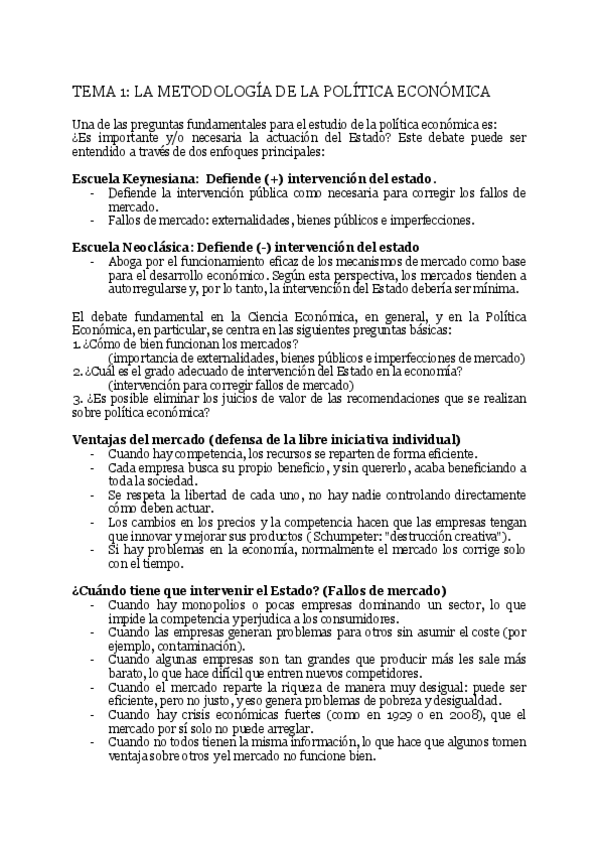 TEMA 1: LA METODOLOGÍA DE LA POLÍTICA ECONÓMICA

Una de las preguntas fundamentales para el estudio de la política económica es: ¿Es importante y/o necesaria la actuación del Estado? Este debate puede ser entendido a través de dos enfoques principales:

Escuela Keynesiana: Defiende (+) intervención del estado.
- Defiende la intervención pública como necesaria para corregir los fallos de mercado.
- Fallos de mercado: externalidades, bienes públicos e imperfecciones.

Escuela Neoclásica: Defiende (-) intervención del estado
- Aboga por el funcionamiento eficaz de los mecanismos de mercado como base para el desarrollo económico. Según esta perspectiva, los mercados tienden a autorregularse y, por lo tanto, la intervención del Estado debería ser mínima.

El debate fundamental en la Ciencia Económica, en general, y en la Política Económica, en particular, se centra en las siguientes preguntas básicas:
1. ¿Cómo de bien funcionan los mercados?
(importancia de externalidades, bienes públicos e imperfecciones de mercado)
2. ¿Cuál es el grado adecuado de intervención del Estado en la economía?
(intervención para corregir fallos de mercado)
3. ¿Es posible eliminar los juicios de valor de las recomendaciones que se realizan sobre política económica?

Ventajas del mercado (defensa de la libre iniciativa individual)
- Cuando hay competencia, los recursos se reparten de forma eficiente.
- Cada empresa busca su propio beneficio, y sin quererlo, acaba beneficiando a toda la sociedad.
- Se respeta la libertad de cada uno, no hay nadie controlando directamente cómo deben actuar.
- Los cambios en los precios y la competencia hacen que las empresas tengan que innovar y mejorar sus productos (Schumpeter: "destrucción creativa").
- Si hay problemas en la economía, normalmente el mercado los corrige solo con el tiempo.

¿Cuándo tiene que intervenir el Estado? (Fallos de mercado)
- Cuando hay monopolios o pocas empresas dominando un sector, lo que impide la competencia y perjudica a los consumidores.
- Cuando las empresas generan problemas para otros sin asumir el coste (por ejemplo, contaminación).
- Cuando algunas empresas son tan grandes que producir más les sale más barato, lo que hace difícil que entren nuevos competidores.
- Cuando el mercado reparte la riqueza de manera muy desigual: puede ser eficiente, pero no justo, y eso genera problemas de pobreza y desigualdad.
- Cuando hay crisis económicas fuertes (como en 1929 o en 2008), que el mercado por sí solo no puede arreglar.
- Cuando no todos tienen la misma información, lo que hace que algunos tomen ventaja sobre otros y el mercado no funcione bien.